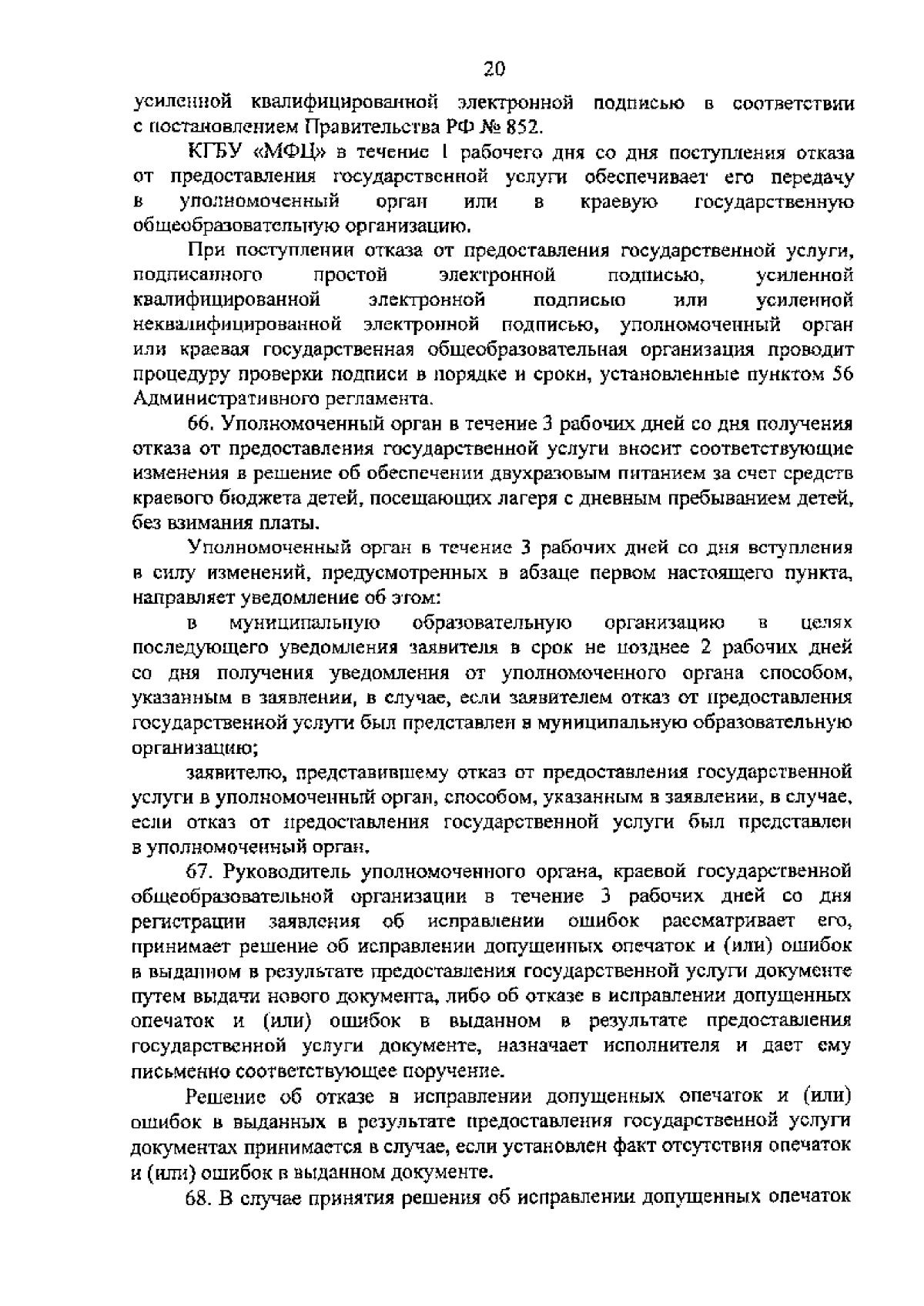 20

усиленной квалифицированной электронной подписью в соответствии с постановлением Правительства РФ № 852.

КГБУ «МФЦ» в течение 1 рабочего дня со дня поступления отказа от предоставления государственной услуги обеспечивает его передачу в уполномоченный орган или в краевую государственную общеобразовательную организацию.

При поступлении отказа от предоставления государственной услуги, подписанного простой электронной подписью, усиленной квалифицированной электронной подписью или усиленной неквалифицированной электронной подписью, уполномоченный орган или краевая государственная общеобразовательная организация проводит процедуру проверки подписи в порядке и сроки, установленные пунктом 56 Административного регламента.

66. Уполномоченный орган в течение 3 рабочих дней со дня получения отказа от предоставления государственной услуги вносит соответствующие изменения в решение об обеспечении двухразовым питанием за счет средств краевого бюджета детей, посещающих лагеря с дневным пребыванием детей, без взимания платы.

Уполномоченный орган в течение 3 рабочих дней со дня вступления в силу изменений, предусмотренных в абзаце первом настоящего пункта, направляет уведомление об этом:

в муниципальную образовательную организацию в целях последующего уведомления заявителя в срок не позднее 2 рабочих дней со дня получения уведомления от уполномоченного органа способом, указанным в заявлении, в случае, если заявителем отказ от предоставления государственной услуги был представлен в муниципальную образовательную организацию;

заявителю, представившему отказ от предоставления государственной услуги в уполномоченный орган, способом, указанным в заявлении, в случае, если отказ от предоставления государственной услуги был представлен в уполномоченный орган.

67. Руководитель уполномоченного органа, краевой государственной общеобразовательной организации в течение 3 рабочих дней со дня регистрации заявления об исправлении ошибок рассматривает его, принимает решение об исправлении допущенных опечаток и (или) ошибок в выданном в результате предоставления государственной услуги документе путем выдачи нового документа, либо об отказе в исправлении допущенных опечаток и (или) ошибок в выданном в результате предоставления государственной услуги документе, назначает исполнителя и дает ему письменно соответствующее поручение.

Решение об отказе в исправлении допущенных опечаток и (или) ошибок в выданных в результате предоставления государственной услуги документах принимается в случае, если установлен факт отсутствия опечаток и (или) ошибок в выданном документе.

68. В случае принятия решения об исправлении допущенных опечаток